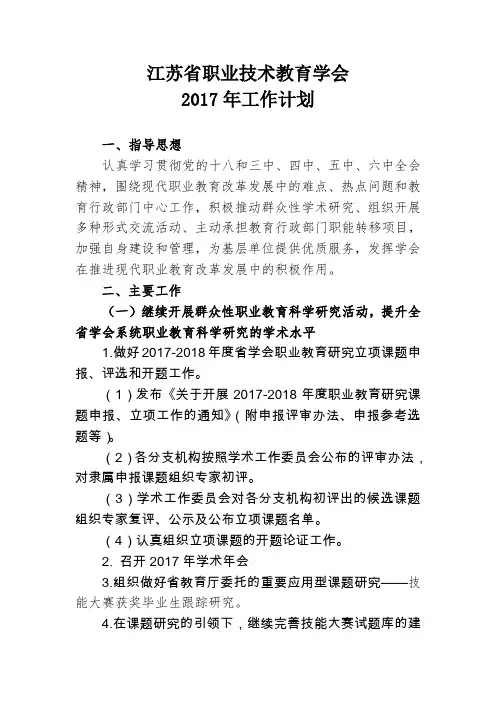 江苏省职业技术教育学会
2017 年工作计划

一、指导思想

认真学习贯彻党的十八和三中、四中、五中、六中全会精神，围绕现代职业教育改革发展中的难点、热点问题和教育行政部门中心工作，积极推动群众性学术研究、组织开展多种形式交流活动、主动承担教育行政部门职能转移项目，加强自身建设和管理，为基层单位提供优质服务，发挥学会在推进现代职业教育改革发展中的积极作用。

二、主要工作

（一）继续开展群众性职业教育科学研究活动，提升全省学会系统职业教育科学研究的学术水平

1.做好 2017-2018 年度省学会职业教育研究立项课题申报、评选和开题工作。

（1）发布《关于开展 2017-2018 年度职业教育研究课题申报、立项工作的通知》（附申报评审办法、申报参考选题等）。

（2）各分支机构按照学术工作委员会公布的评审办法，对隶属申报课题组织专家初评。

（3）学术工作委员会对各分支机构初评出的候选课题组织专家复评、公示及公布立项课题名单。

（4）认真组织立项课题的开题论证工作。

2. 召开 2017 年学术年会

3.组织做好省教育厅委托的重要应用型课题研究——技能大赛获奖毕业生跟踪研究。

4.在课题研究的引领下，继续完善技能大赛试题库的建